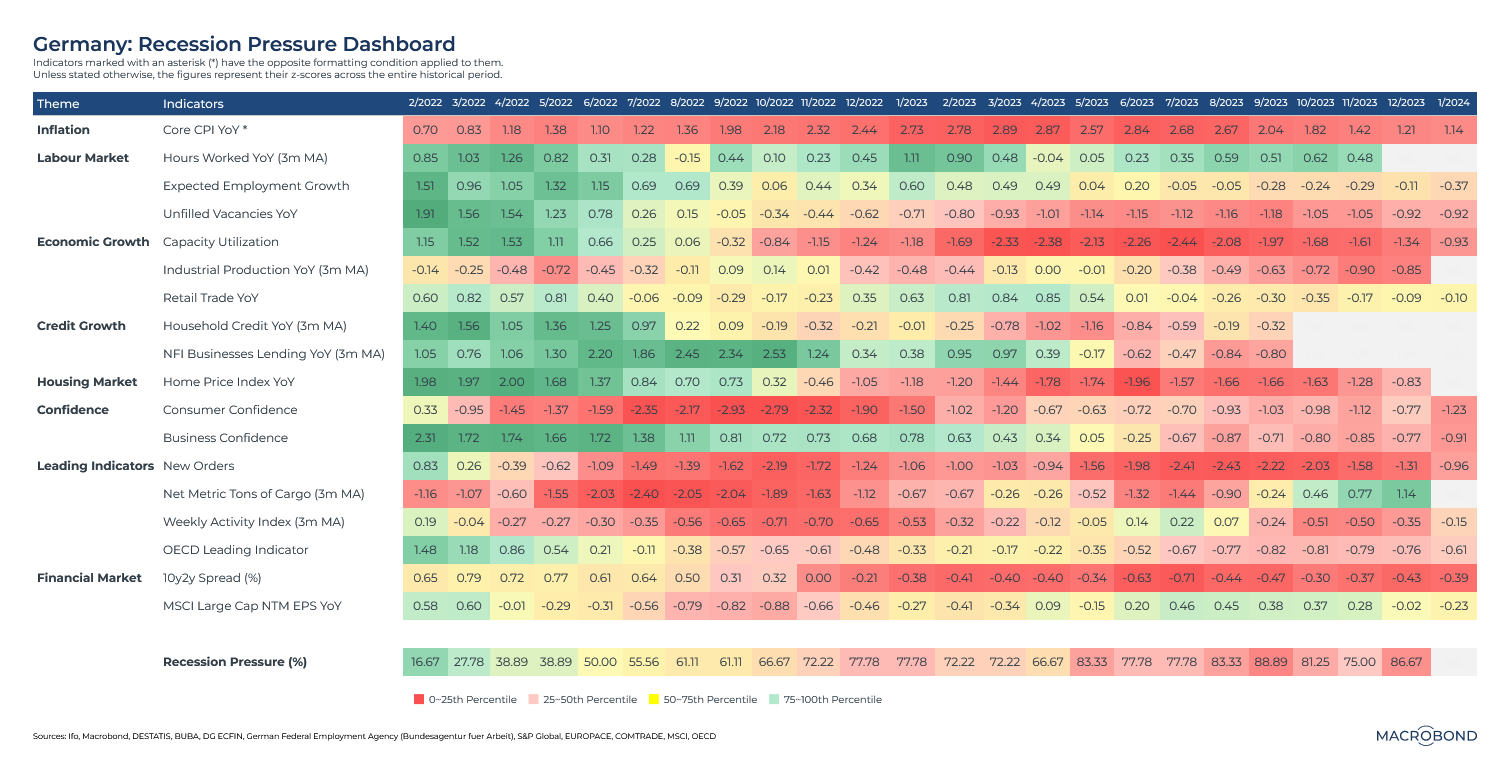 Germany: Recession Pressure Dashboard
Indicators marked with an asterisk (*) have the opposite formatting condition applied to them.
Unless stated otherwise, the figures represent their z-scores across the entire historical period.

| Theme | Indicators | 2/2022 | 3/2022 | 4/2022 | 5/2022 | 6/2022 | 7/2022 | 8/2022 | 9/2022 | 10/2022 | 11/2022 | 12/2022 | 1/2023 | 2/2023 | 3/2023 | 4/2023 | 5/2023 | 6/2023 | 7/2023 | 8/2023 | 9/2023 | 10/2023 | 11/2023 | 12/2023 | 1/2024 |
|---|---|---|---|---|---|---|---|---|---|---|---|---|---|---|---|---|---|---|---|---|---|---|---|---|---|
| Inflation | Core CPI YoY * | 0.70 | 0.83 | 1.18 | 1.38 | 1.10 | 1.22 | 1.36 | 1.98 | 2.18 | 2.32 | 2.44 | 2.73 | 2.78 | 2.89 | 2.87 | 2.57 | 2.84 | 2.68 | 2.67 | 2.04 | 1.82 | 1.42 | 1.21 | 1.14 |
| Labour Market | Hours Worked YoY (3m MA) | 0.85 | 1.03 | 1.26 | 0.82 | 0.31 | 0.28 | -0.15 | 0.44 | 0.10 | 0.23 | 0.45 | 1.11 | 0.90 | 0.48 | -0.04 | 0.05 | 0.23 | 0.35 | 0.59 | 0.51 | 0.62 | 0.48 | | |
| | Expected Employment Growth | 1.51 | 0.96 | 1.05 | 1.32 | 1.15 | 0.69 | 0.69 | 0.39 | 0.06 | 0.44 | 0.34 | 0.60 | 0.48 | 0.49 | 0.49 | 0.04 | 0.20 | -0.05 | -0.05 | -0.28 | -0.24 | -0.29 | -0.11 | -0.37 |
| | Unfilled Vacancies YoY | 1.91 | 1.56 | 1.54 | 1.23 | 0.78 | 0.26 | 0.15 | -0.05 | -0.34 | -0.44 | -0.62 | -0.71 | -0.80 | -0.93 | -1.01 | -1.14 | -1.15 | -1.12 | -1.16 | -1.18 | -1.05 | -1.05 | -0.92 | -0.92 |
| Economic Growth | Capacity Utilization | 1.15 | 1.52 | 1.53 | 1.11 | 0.66 | 0.25 | 0.06 | -0.32 | -0.84 | -1.15 | -1.24 | -1.18 | -1.69 | -2.33 | -2.38 | -2.13 | -2.26 | -2.44 | -2.08 | -1.97 | -1.68 | -1.61 | -1.34 | -0.93 |
| | Industrial Production YoY (3m MA) | -0.14 | -0.25 | -0.48 | -0.72 | -0.45 | -0.32 | -0.11 | 0.09 | 0.14 | 0.01 | -0.42 | -0.48 | -0.44 | -0.13 | 0.00 | -0.01 | -0.20 | -0.38 | -0.49 | -0.63 | -0.72 | -0.90 | -0.85 | |
| | Retail Trade YoY | 0.60 | 0.82 | 0.57 | 0.81 | 0.40 | -0.06 | -0.09 | -0.29 | -0.17 | -0.23 | 0.35 | 0.63 | 0.81 | 0.84 | 0.85 | 0.54 | 0.01 | -0.04 | -0.26 | -0.30 | -0.35 | -0.17 | -0.09 | -0.10 |
| Credit Growth | Household Credit YoY (3m MA) | 1.40 | 1.56 | 1.05 | 1.36 | 1.25 | 0.97 | 0.22 | 0.09 | -0.19 | -0.32 | -0.21 | -0.01 | -0.25 | -0.78 | -1.02 | -1.16 | -0.84 | -0.59 | -0.19 | -0.32 | | | | |
| | NFI Businesses Lending YoY (3m MA) | 1.05 | 0.76 | 1.06 | 1.30 | 2.20 | 1.86 | 2.45 | 2.34 | 2.53 | 1.24 | 0.34 | 0.38 | 0.95 | 0.97 | 0.39 | -0.17 | -0.62 | -0.47 | -0.84 | -0.80 | | | | |
| Housing Market | Home Price Index YoY | 1.98 | 1.97 | 2.00 | 1.68 | 1.37 | 0.84 | 0.70 | 0.73 | 0.32 | -0.46 | -1.05 | -1.18 | -1.20 | -1.44 | -1.78 | -1.74 | -1.96 | -1.57 | -1.66 | -1.66 | -1.63 | -1.28 | -0.83 | |
| Confidence | Consumer Confidence | 0.33 | -0.95 | -1.45 | -1.37 | -1.59 | -2.35 | -2.17 | -2.93 | -2.79 | -2.32 | -1.90 | -1.50 | -1.02 | -1.20 | -0.67 | -0.63 | -0.72 | -0.70 | -0.93 | -1.03 | -0.98 | -1.12 | -0.77 | -1.23 |
| | Business Confidence | 2.31 | 1.72 | 1.74 | 1.66 | 1.72 | 1.38 | 1.11 | 0.81 | 0.72 | 0.73 | 0.68 | 0.78 | 0.63 | 0.43 | 0.34 | 0.05 | -0.25 | -0.67 | -0.87 | -0.71 | -0.80 | -0.85 | -0.77 | -0.91 |
| Leading Indicators | New Orders | 0.83 | 0.26 | -0.39 | -0.62 | -1.09 | -1.49 | -1.39 | -1.62 | -2.19 | -1.72 | -1.24 | -1.06 | -1.00 | -1.03 | -0.94 | -1.56 | -1.98 | -2.41 | -2.43 | -2.22 | -2.03 | -1.58 | -1.31 | -0.96 |
| | Net Metric Tons of Cargo (3m MA) | -1.16 | -1.07 | -0.60 | -1.55 | -2.03 | -2.40 | -2.05 | -2.04 | -1.89 | -1.63 | -1.12 | -0.67 | -0.67 | -0.26 | -0.26 | -0.52 | -1.32 | -1.44 | -0.90 | -0.24 | 0.46 | 0.77 | 1.14 | |
| | Weekly Activity Index (3m MA) | 0.19 | -0.04 | -0.27 | -0.27 | -0.30 | -0.35 | -0.56 | -0.65 | -0.71 | -0.70 | -0.65 | -0.53 | -0.32 | -0.22 | -0.12 | -0.05 | 0.14 | 0.22 | 0.07 | -0.24 | -0.51 | -0.50 | -0.35 | -0.15 |
| | OECD Leading Indicator | 1.48 | 1.18 | 0.86 | 0.54 | 0.21 | -0.11 | -0.38 | -0.57 | -0.65 | -0.61 | -0.48 | -0.33 | -0.21 | -0.17 | -0.22 | -0.35 | -0.52 | -0.67 | -0.77 | -0.82 | -0.81 | -0.79 | -0.76 | -0.61 |
| Financial Market | 10y2y Spread (%) | 0.65 | 0.79 | 0.72 | 0.77 | 0.61 | 0.64 | 0.50 | 0.31 | 0.32 | 0.00 | -0.21 | -0.38 | -0.41 | -0.40 | -0.40 | -0.34 | -0.63 | -0.71 | -0.44 | -0.47 | -0.30 | -0.37 | -0.43 | -0.39 |
| | MSCI Large Cap NTM EPS YoY | 0.58 | 0.60 | -0.01 | -0.29 | -0.31 | -0.56 | -0.79 | -0.82 | -0.88 | -0.66 | -0.46 | -0.27 | -0.41 | -0.34 | 0.09 | -0.15 | 0.20 | 0.46 | 0.45 | 0.38 | 0.37 | 0.28 | -0.02 | -0.23 |
| | Recession Pressure (%) | 16.67 | 27.78 | 38.89 | 38.89 | 50.00 | 55.56 | 61.11 | 61.11 | 66.67 | 72.22 | 77.78 | 77.78 | 72.22 | 72.22 | 66.67 | 83.33 | 77.78 | 77.78 | 83.33 | 88.89 | 81.25 | 75.00 | 86.67 | |

0–25th Percentile 25–50th Percentile 50–75th Percentile 75–100th Percentile

Sources: Ifo, Macrobond, DESTATIS, BUBA, DG ECFIN, German Federal Employment Agency (Bundesagentur fuer Arbeit), S&P Global, EUROPACE, COMTRADE, MSCI, OECD

MACROBOND